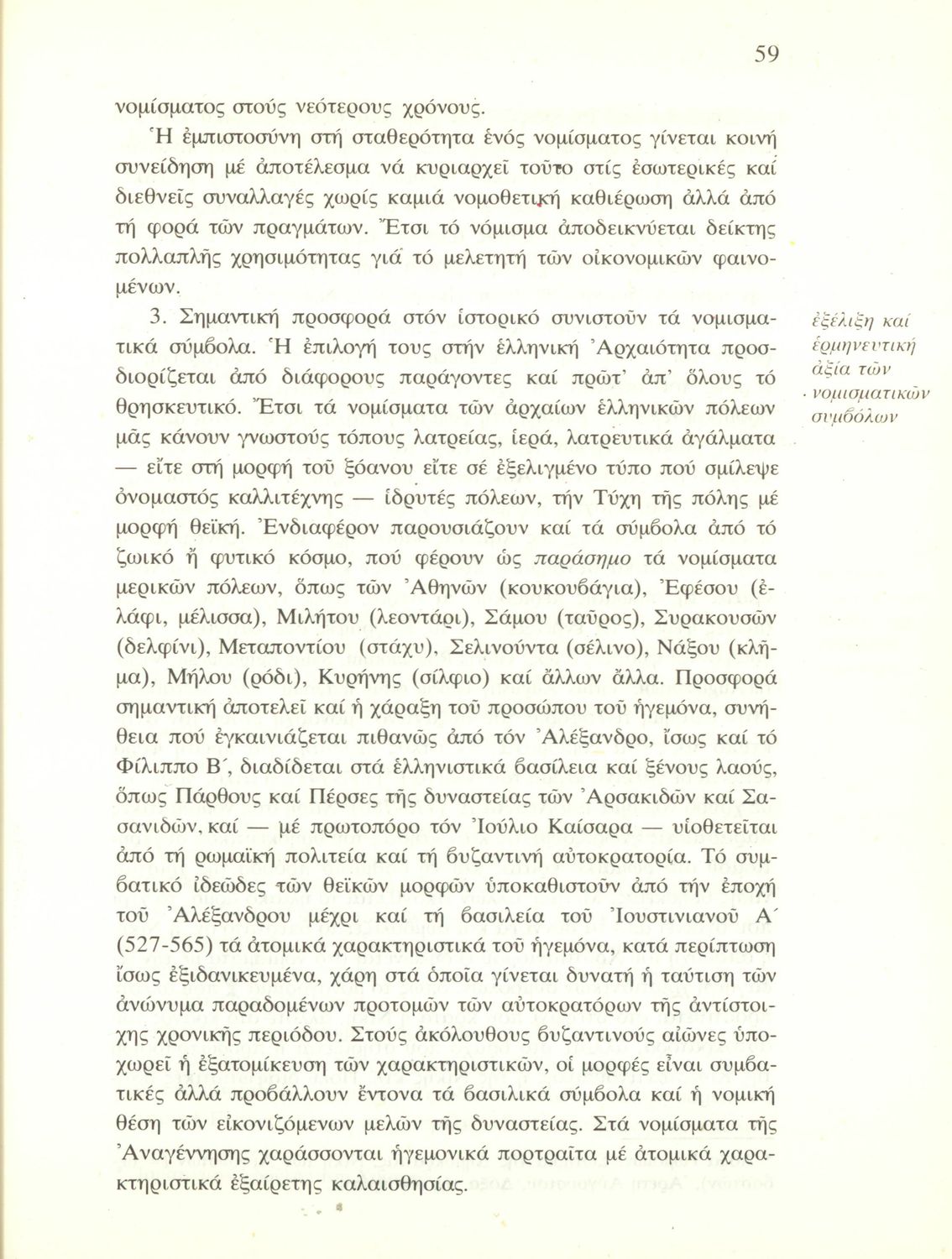 59

νομίσματος στούς νεότερους χρόνους.

Ἡ ἐμπιστοσύνη στή σταθερότητα ἑνός νομίσματος γίνεται κοινή συνείδηση μέ ἀποτέλεσμα νά κυριαρχεῖ τοῦτο στίς ἐσωτερικές καί διεθνεῖς συναλλαγές χωρίς καμιά νομοθετική καθιέρωση ἀλλά ἀπό τή φορά τῶν πραγμάτων. Ἔτσι τό νόμισμα ἀποδεικνύεται δείκτης πολλαπλῆς χρησιμότητας γιά τό μελετητή τῶν οἰκονομικῶν φαινομένων.

3. Σημαντική προσφορά στόν ἱστορικό συνιστοῦν τά νομισματικά σύμβολα. Ἡ ἐπιλογή τους στήν ἑλληνική Ἀρχαιότητα προσδιορίζεται ἀπό διάφορους παράγοντες καί πρῶτ' ἀπ' ὅλους τό θρησκευτικό. Ἔτσι τά νομίσματα τῶν ἀρχαίων ἑλληνικῶν πόλεων μᾶς κάνουν γνωστούς τόπους λατρείας, ἱερά, λατρευτικά ἀγάλματα — εἴτε στή μορφή τοῦ ξόανου εἴτε σέ ἐξελιγμένο τύπο πού σμίλεψε ὀνομαστός καλλιτέχνης — ἱδρυτές πόλεων, τήν Τύχη τῆς πόλης μέ μορφή θεϊκή. Ἐνδιαφέρον παρουσιάζουν καί τά σύμβολα ἀπό τό ζωικό ἤ φυτικό κόσμο, πού φέρουν ὡς παράσημο τά νομίσματα μερικῶν πόλεων, ὅπως τῶν Ἀθηνῶν (κουκουβάγια), Ἐφέσου (ἐλάφι, μέλισσα), Μιλήτου (λεοντάρι), Σάμου (ταῦρος), Συρακουσῶν (δελφίνι), Μεταποντίου (στάχυ), Σελινούντα (σέλινο), Νάξου (κλῆμα), Μήλου (ρόδι), Κυρήνης (σίλφιο) καί ἄλλων ἄλλα. Προσφορά σημαντική ἀποτελεῖ καί ἡ χάραξη τοῦ προσώπου τοῦ ἡγεμόνα, συνήθεια πού ἐγκαινιάζεται πιθανῶς ἀπό τόν Ἀλέξανδρο, ἴσως καί τό Φίλιππο Β΄, διαδίδεται στά ἑλληνιστικά βασίλεια καί ξένους λαούς, ὅπως Πάρθους καί Πέρσες τῆς δυναστείας τῶν Ἀρσακιδῶν καί Σασανιδῶν, καί — μέ πρωτοπόρο τόν Ἰούλιο Καίσαρα — υἱοθετεῖται ἀπό τή ρωμαϊκή πολιτεία καί τή βυζαντινή αὐτοκρατορία. Τό συμβατικό ἰδεῶδες τῶν θεϊκῶν μορφῶν ὑποκαθιστοῦν ἀπό τήν ἐποχή τοῦ Ἀλέξανδρου μέχρι καί τή βασιλεία τοῦ Ἰουστινιανοῦ Α΄ (527-565) τά ἀτομικά χαρακτηριστικά τοῦ ἡγεμόνα, κατά περίπτωση ἴσως ἐξιδανικευμένα, χάρη στά ὁποῖα γίνεται δυνατή ἡ ταύτιση τῶν ἀνώνυμα παραδομένων προτομῶν τῶν αὐτοκρατόρων τῆς ἀντίστοιχης χρονικῆς περιόδου. Στούς ἀκόλουθους βυζαντινούς αἰῶνες ὑποχωρεῖ ἡ ἐξατομίκευση τῶν χαρακτηριστικῶν, οἱ μορφές εἶναι συμβατικές ἀλλά προβάλλουν ἔντονα τά βασιλικά σύμβολα καί ἡ νομική θέση τῶν εἰκονιζόμενων μελῶν τῆς δυναστείας. Στά νομίσματα τῆς Ἀναγέννησης χαράσσονται ἡγεμονικά πορτραῖτα μέ ἀτομικά χαρακτηριστικά ἐξαίρετης καλαισθησίας.

ἐξέλιξη καί ἑρμηνευτική ἀξία τῶν νομισματικῶν συμβόλων